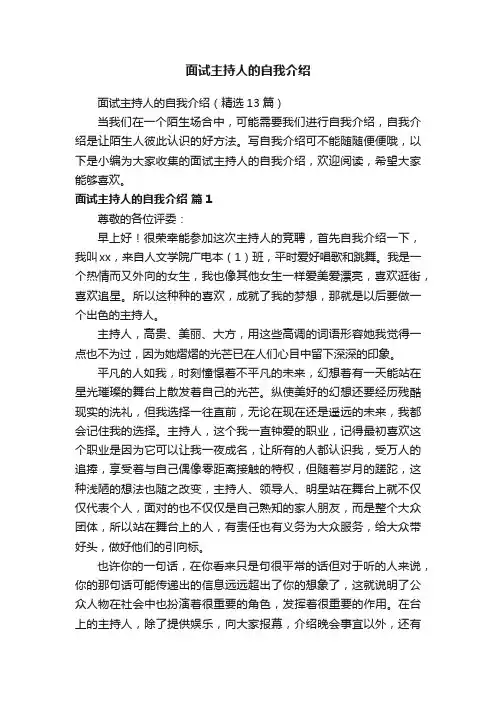 面试主持人的自我介绍

面试主持人的自我介绍（精选 13 篇）

当我们在一个陌生场合中，可能需要我们进行自我介绍，自我介绍是让陌生人彼此认识的好方法。写自我介绍可不能随随便便哦，以下是小编为大家收集的面试主持人的自我介绍，欢迎阅读，希望大家能够喜欢。

面试主持人的自我介绍 篇 1

尊敬的各位评委：

早上好！很荣幸能参加这次主持人的竞聘，首先自我介绍一下，我叫 xx，来自人文学院广电本（1）班，平时爱好唱歌和跳舞。我是一个热情而又外向的女生，我也像其他女生一样爱美爱漂亮，喜欢逛街，喜欢追星。所以这种种的喜欢，成就了我的梦想，那就是以后要做一个出色的主持人。

主持人，高贵、美丽、大方，用这些高调的词语形容她我觉得一点也不为过，因为她熠熠的光芒已在人们心目中留下深深的印象。

平凡的人如我，时刻憧憬着不平凡的未来，幻想着有一天能站在星光璀璨的舞台上散发着自己的光芒。纵使美好的幻想还要经历残酷现实的洗礼，但我选择一往直前，无论在现在还是遥远的未来，我都会记住我的选择。主持人，这个我一直钟爱的职业，记得最初喜欢这个职业是因为它可以让我一夜成名，让所有的人都认识我，受万人的追捧，享受着与自己偶像零距离接触的特权，但随着岁月的蹉跎，这种浅陋的想法也随之改变，主持人、领导人、明星站在舞台上就不仅仅代表个人，面对的也不仅仅是自己熟知的家人朋友，而是整个大众团体，所以站在舞台上的人，有责任也有义务为大众服务，给大众带好头，做好他们的引向标。

也许你的一句话，在你看来只是句很平常的话但对于听的人来说，你的那句话可能传递出的信息远远超出了你的想象了，这就说明了公众人物在社会中也扮演着很重要的角色，发挥着很重要的作用。在台上的主持人，除了提供娱乐，向大家报幕，介绍晚会事宜以外，还有